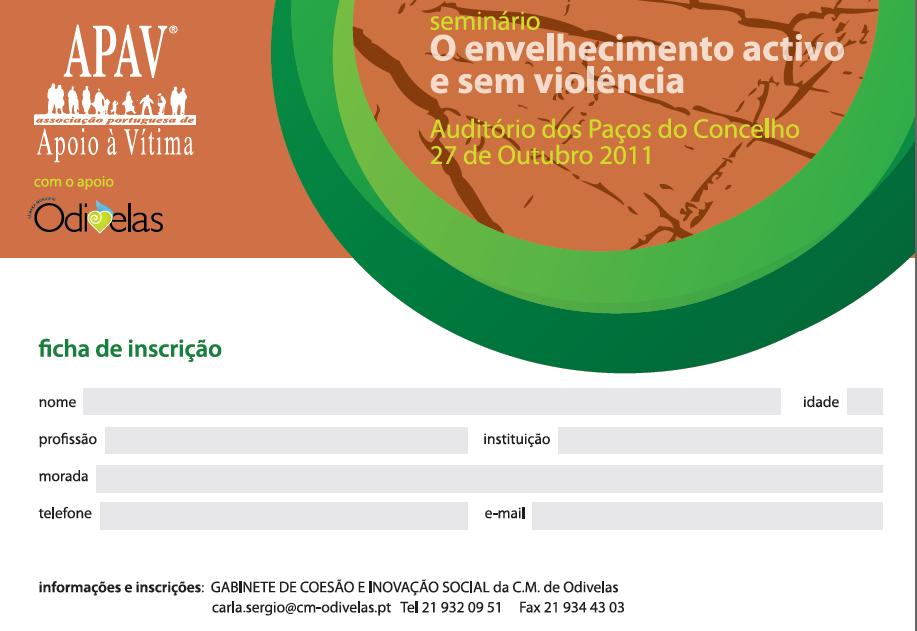 APAV®
associação portuguesa de
Apoio à Vítima

com o apoio

Odivelas

seminário
O envelhecimento activo e sem violência

Auditório dos Paços do Concelho
27 de Outubro 2011

ficha de inscrição

nome ____ idade ____

profissão ____ instituição ____

morada ____

telefone ____ e-mail ____

informações e inscrições: GABINETE DE COESÃO E INOVAÇÃO SOCIAL da C.M. de Odivelas
carla.sergio@cm-odivelas.pt Tel 21 932 09 51 Fax 21 934 43 03